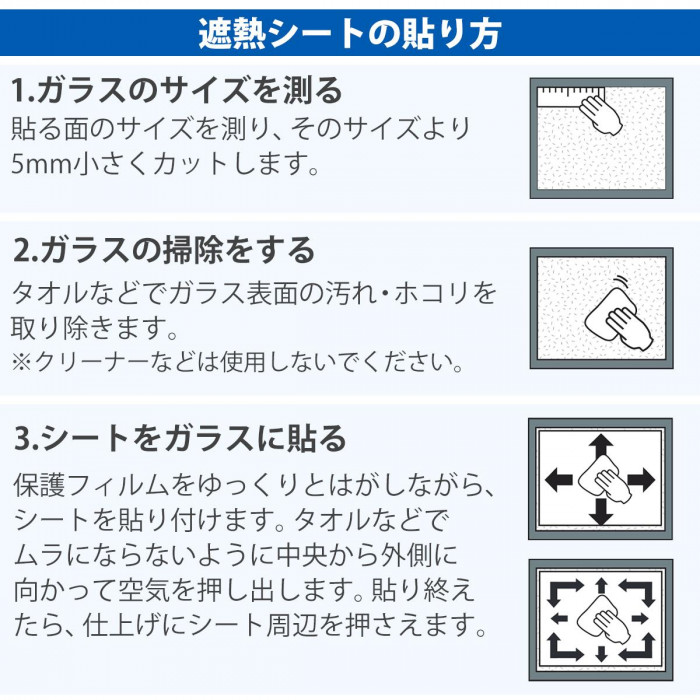 遮熱シートの貼り方

1.ガラスのサイズを測る

貼る面のサイズを測り、そのサイズより5mm小さくカットします。

2.ガラスの掃除をする

タオルなどでガラス表面の汚れ・ホコリを取り除きます。

※クリーナーなどは使用しないでください。

3.シートをガラスに貼る

保護フィルムをゆっくりとはがしながら、シートを貼り付けます。タオルなどでムラにならないように中央から外側に向かって空気を押し出します。貼り終えたら、仕上げにシート周辺を押さえます。